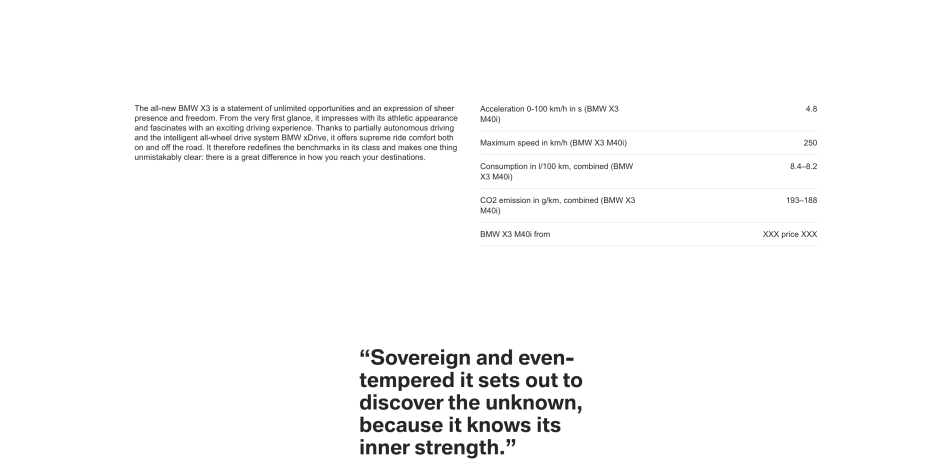 The all-new BMW X3 is a statement of unlimited opportunities and an expression of sheer presence and freedom. From the very first glance, it impresses with its athletic appearance and fascinates with an exciting driving experience. Thanks to partially autonomous driving and the intelligent all-wheel drive system BMW xDrive, it offers supreme ride comfort both on and off the road. It therefore redefines the benchmarks in its class and makes one thing unmistakably clear: there is a great difference in how you reach your destinations.

| | |
|---|---|
| Acceleration 0-100 km/h in s (BMW X3 M40i) | 4.8 |
| Maximum speed in km/h (BMW X3 M40i) | 250 |
| Consumption in l/100 km, combined (BMW X3 M40i) | 8.4–8.2 |
| CO2 emission in g/km, combined (BMW X3 M40i) | 193–188 |
| BMW X3 M40i from | XXX price XXX |

“Sovereign and even-tempered it sets out to discover the unknown, because it knows its inner strength.”